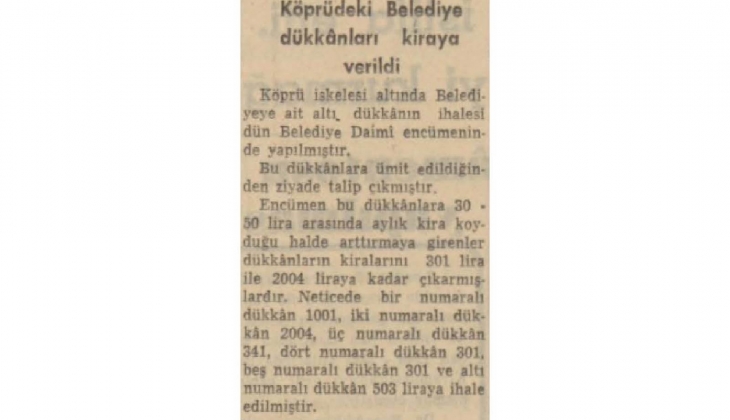 Köprüdeki Belediye dükkânları kiraya verildi

Köprü iskelesi altında Belediyeye ait altı dükkânın ihalesi dün Belediye Daimî encümeninde yapılmıştır.

Bu dükkânlara ümit edildiğinden ziyade talip çıkmıştır.

Encümen bu dükkânlara 30 - 50 lira arasında aylık kira koyduğu halde arttırmaya girenler dükkânların kiralarını 301 lira ile 2004 liraya kadar çıkarmışlardır. Neticede bir numaralı dükkân 1001, iki numaralı dükkân 2004, üç numaralı dükkân 341, dört numaralı dükkân 301, beş numaralı dükkân 301 ve altı numaralı dükkân 503 liraya ihale edilmiştir.